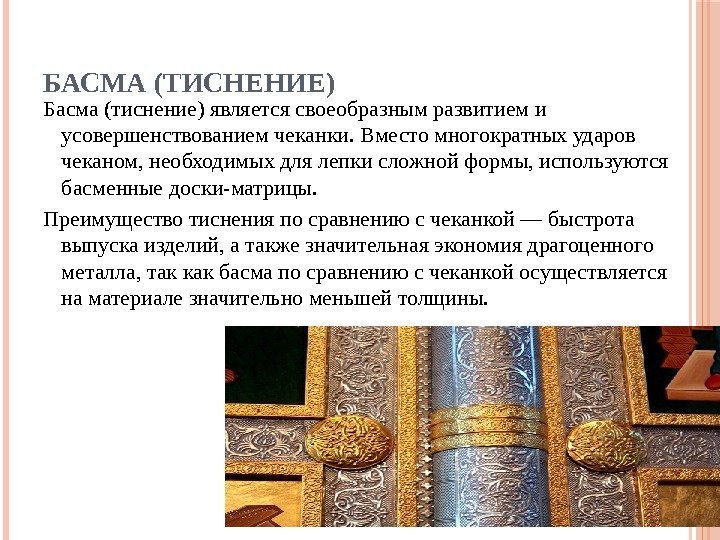 БАСМА (ТИСНЕНИЕ)

Басма (тиснение) является своеобразным развитием и усовершенствованием чеканки. Вместо многократных ударов чеканом, необходимых для лепки сложной формы, используются басменные доски-матрицы.

Преимущество тиснения по сравнению с чеканкой — быстрота выпуска изделий, а также значительная экономия драгоценного металла, так как басма по сравнению с чеканкой осуществляется на материале значительно меньшей толщины.